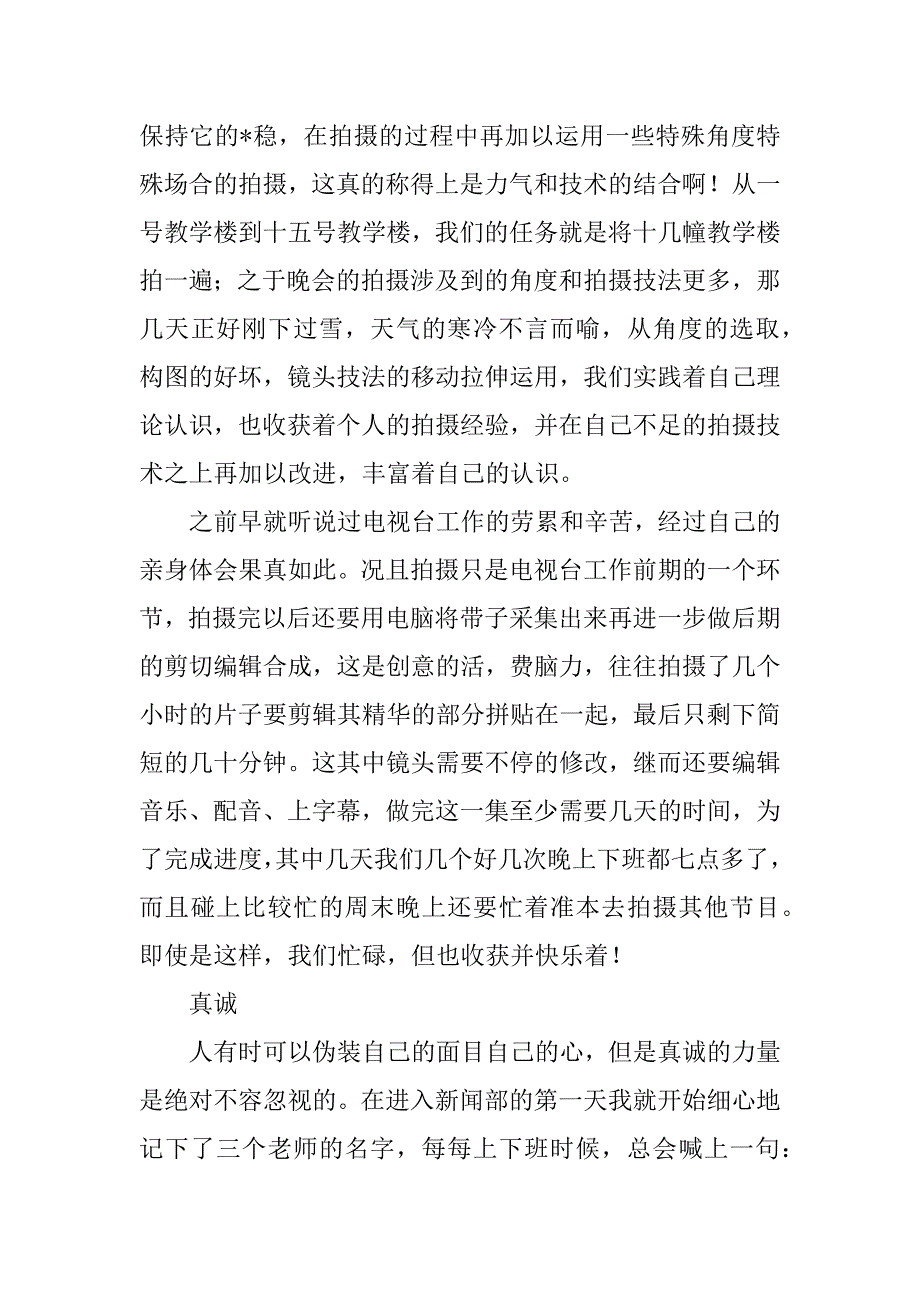 保持它的*稳，在拍摄的过程中再加以运用一些特殊角度特殊场合的拍摄，这真的称得上是力气和技术的结合啊！从一号教学楼到十五号教学楼，我们的任务就是将十几幢教学楼拍一遍；之于晚会的拍摄涉及到的角度和拍摄技法更多，那几天正好刚下过雪，天气的寒冷不言而喻，从角度的选取，构图的好坏，镜头技法的移动拉伸运用，我们实践着自己理论认识，也收获着个人的拍摄经验，并在自己不足的拍摄技术之上再加以改进，丰富着自己的认识。

之前早就听说过电视台工作的劳累和辛苦，经过自己的亲身体会果真如此。况且拍摄只是电视台工作前期的一个环节，拍摄完以后还要用电脑将带子采集出来再进一步做后期的剪切编辑合成，这是创意的活，费脑力，往往拍摄了几个小时的片子要剪辑其精华的部分拼贴在一起，最后只剩下简短的几十分钟。这其中镜头需要不停的修改，继而还要编辑音乐、配音、上字幕，做完这一集至少需要几天的时间，为了完成进度，其中几天我们几个好几次晚上下班都七点多了，而且碰上比较忙的周末晚上还要忙着准本去拍摄其他节目。即使是这样，我们忙碌，但也收获并快乐着！

真诚

人有时可以伪装自己的面目自己的心，但是真诚的力量是绝对不容忽视的。在进入新闻部的第一天我就开始细心地记下了三个老师的名字，每每上下班时候，总会喊上一句：